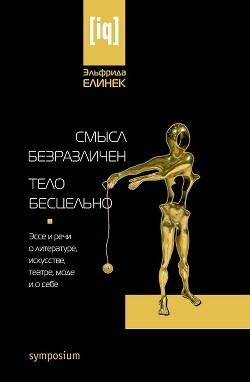 [iq]

Эльфрида
ЕЛИНЕК

СМЫСЛ
БЕЗРАЗЛИЧЕН

ТЕЛО
БЕСЦЕЛЬНО

Эссе и речи о литературе, искусстве, театре, моде и о себе

symposium